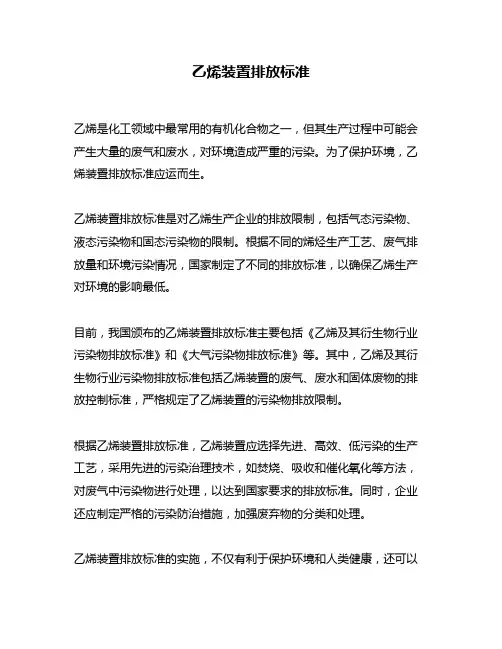 乙烯装置排放标准

乙烯是化工领域中最常用的有机化合物之一，但其生产过程中可能会产生大量的废气和废水，对环境造成严重的污染。为了保护环境，乙烯装置排放标准应运而生。

乙烯装置排放标准是对乙烯生产企业的排放限制，包括气态污染物、液态污染物和固态污染物的限制。根据不同的烯烃生产工艺、废气排放量和环境污染情况，国家制定了不同的排放标准，以确保乙烯生产对环境的影响最低。

目前，我国颁布的乙烯装置排放标准主要包括《乙烯及其衍生物行业污染物排放标准》和《大气污染物排放标准》等。其中，乙烯及其衍生物行业污染物排放标准包括乙烯装置的废气、废水和固体废物的排放控制标准，严格规定了乙烯装置的污染物排放限制。

根据乙烯装置排放标准，乙烯装置应选择先进、高效、低污染的生产工艺，采用先进的污染治理技术，如焚烧、吸收和催化氧化等方法，对废气中污染物进行处理，以达到国家要求的排放标准。同时，企业还应制定严格的污染防治措施，加强废弃物的分类和处理。

乙烯装置排放标准的实施，不仅有利于保护环境和人类健康，还可以